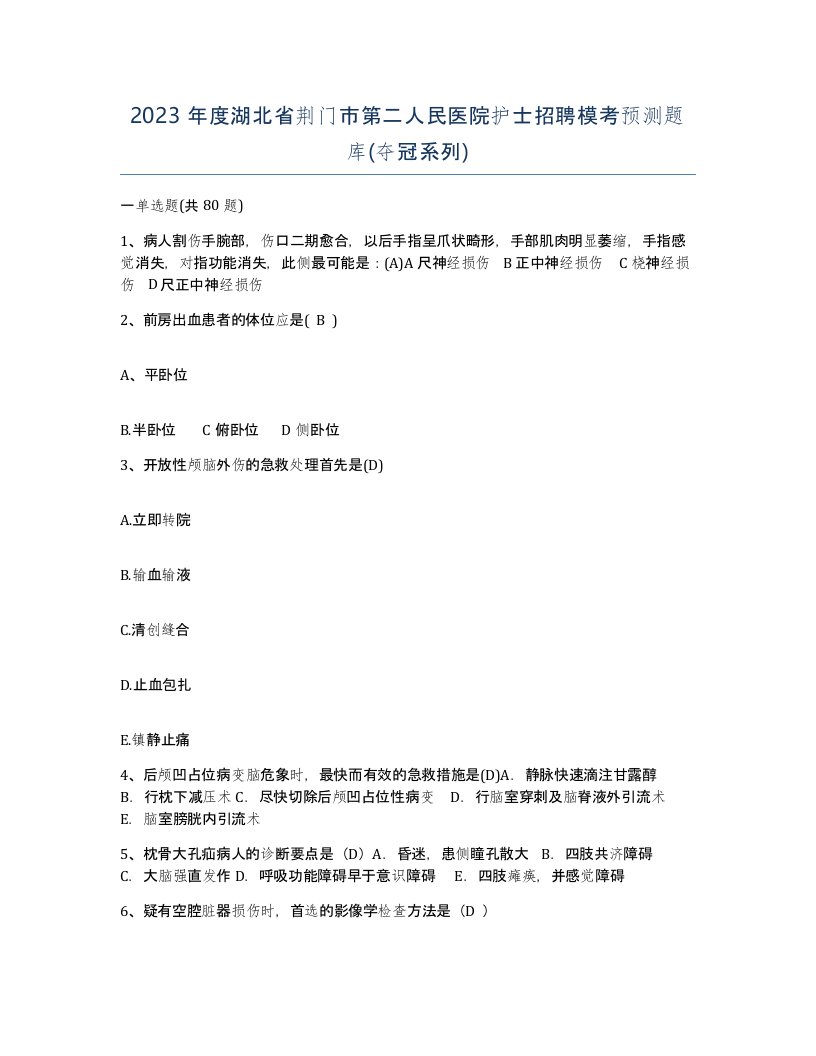 2023 年度湖北省荆门市第二人民医院护士招聘模考预测题库(夺冠系列)

一单选题(共 80 题)

1、病人割伤手腕部，伤口二期愈合，以后手指呈爪状畸形，手部肌肉明显萎缩，手指感觉消失，对指功能消失，此侧最可能是：(A)A 尺神经损伤 B 正中神经损伤 C 桡神经损伤 D 尺正中神经损伤

2、前房出血患者的体位应是( B )

A、平卧位

B.半卧位 C 俯卧位 D 侧卧位

3、开放性颅脑外伤的急救处理首先是(D)

A.立即转院

B.输血输液

C.清创缝合

D.止血包扎

E.镇静止痛

4、后颅凹占位病变脑危象时，最快而有效的急救措施是(D)A. 静脉快速滴注甘露醇 B. 行枕下减压术 C. 尽快切除后颅凹占位性病变 D. 行脑室穿刺及脑脊液外引流术 E. 脑室膀胱内引流术

5、枕骨大孔疝病人的诊断要点是（D）A. 昏迷，患侧瞳孔散大 B. 四肢共济障碍 C. 大脑强直发作 D. 呼吸功能障碍早于意识障碍 E. 四肢瘫痪，并感觉障碍

6、疑有空腔脏器损伤时，首选的影像学检查方法是（D ）